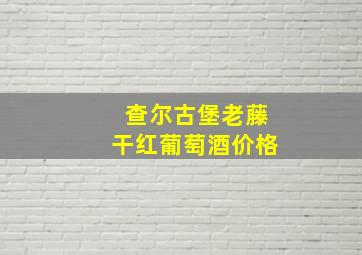 查尔古堡老藤
干红葡萄酒价格